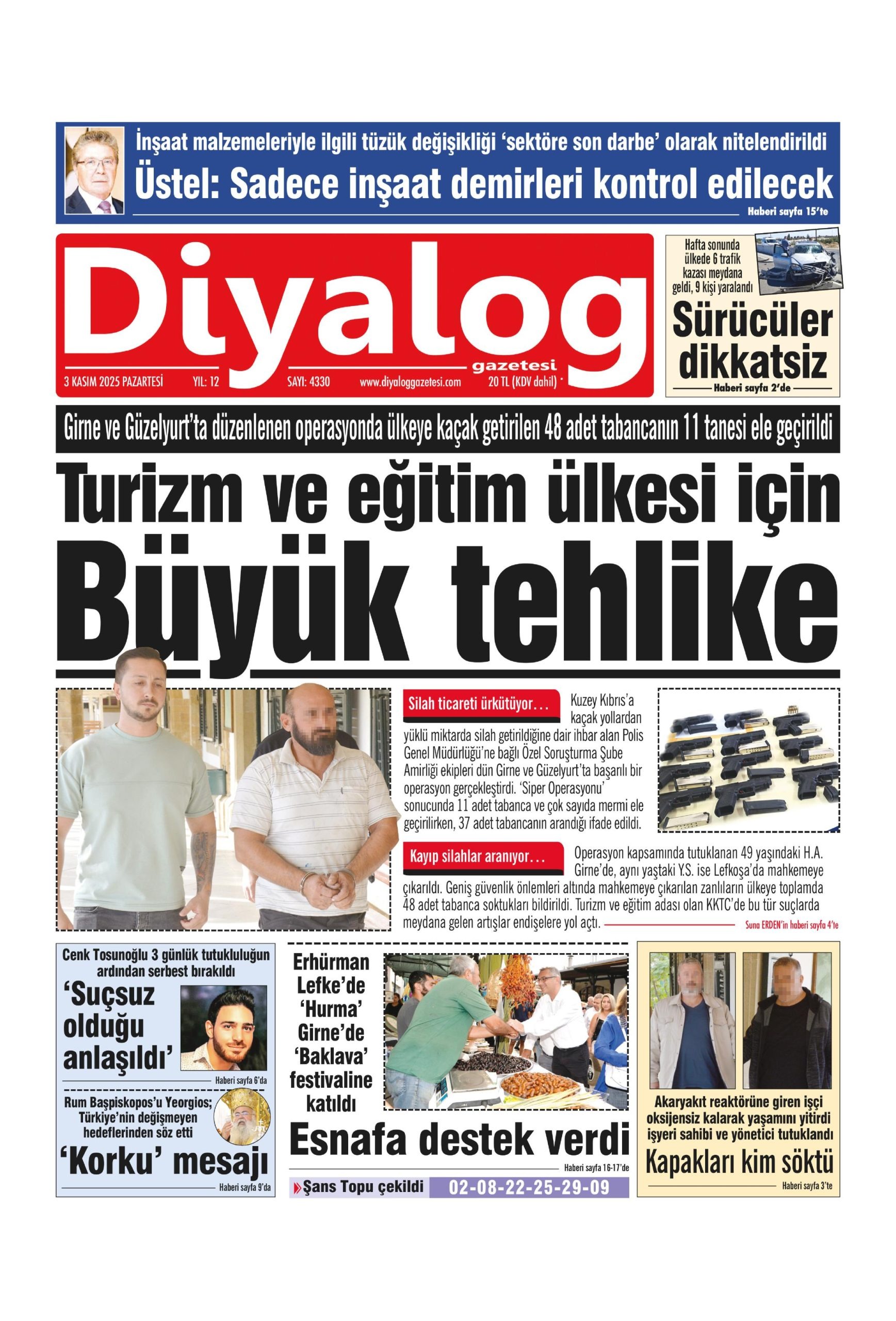 İnşaat malzemeleriyle ilgili tüzük değişikliği 'sektöre son darbe' olarak nitelendirildi

Üstel: Sadece inşaat demirleri kontrol edilecek

Haberi sayfa 15'te

Diyalog gazetesi

3 KASIM 2025 PAZARTESİ YIL: 12 SAYI: 4330 www.diyaloggazetesi.com 20 TL (KDV dahil)

Hafta sonunda ülkede 6 trafik kazası meydana geldi, 9 kişi yaralandı

Sürücüler dikkatsiz

Haberi sayfa 2'de

Girne ve Güzelyurt'ta düzenlenen operasyonda ülkeye kaçak getirilen 48 adet tabancanın 11 tanesi ele geçirildi

Turizm ve eğitim ülkesi için

Büyük tehlike

Silah ticareti ürkütüyor... Kuzey Kıbrıs'a kaçak yollardan yüklü miktarda silah getirildiğine dair ihbar alan Polis Genel Müdürlüğü'ne bağlı Özel Soruşturma Şube Amirliği ekipleri dün Girne ve Güzelyurt'ta başarılı bir operasyon gerçekleştirdi. 'Siper Operasyonu' sonucunda 11 adet tabanca ve çok sayıda mermi ele geçirilirken, 37 adet tabancanın arandığı ifade edildi.

Kayıp silahlar aranıyor... Operasyon kapsamında tutuklanan 49 yaşındaki H.A. Girne'de, aynı yaştaki Y.S. ise Lefkoşa'da mahkemeye çıkarıldı. Geniş güvenlik önlemleri altında mahkemeye çıkarılan zanlıların ülkeye toplamda 48 adet tabanca soktukları bildirildi. Turizm ve eğitim adası olan KKTC'de bu tür suçlarda meydana gelen artışlar endişelere yol açtı.

Suna ERDEN'in haberi sayfa 4'te

Cenk Tosunoğlu 3 günlük tutukluluğun ardından serbest bırakıldı

'Suçsuz olduğu anlaşıldı'

Haberi sayfa 6'da

Rum Başpiskopos'u Yeorgios; Türkiye'nin değişmeyen hedeflerinden söz etti

'Korku' mesajı

Haberi sayfa 9'da

Erhürman Lefke'de 'Hurma' Girne'de 'Baklava' festivaline katıldı

Esnafa destek verdi

Haberi sayfa 16-17'de

Şans Topu çekildi 02-08-22-25-29-09

Akaryakıt reaktörüne giren işçi oksijensiz kalarak yaşamını yitirdi işyeri sahibi ve yönetici tutuklandı

Kapakları kim söktü

Haberi sayfa 3'te